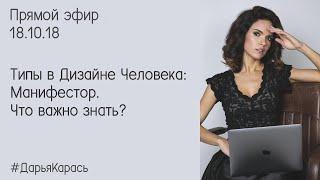 Прямой эфир
18.10.18

Типы в Дизайне Человека:
Манифестор.
Что важно знать?

#ДарьяКарась